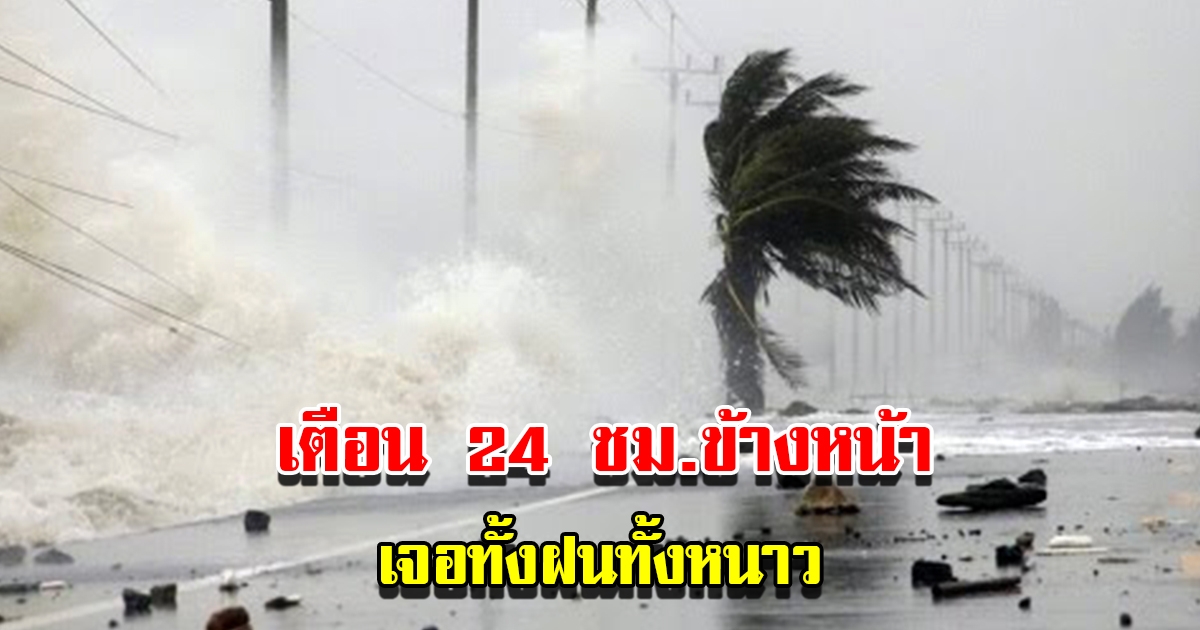 เตือน 24 ชม.ข้างหน้า
เจอทั้งฝนทั้งหนาว